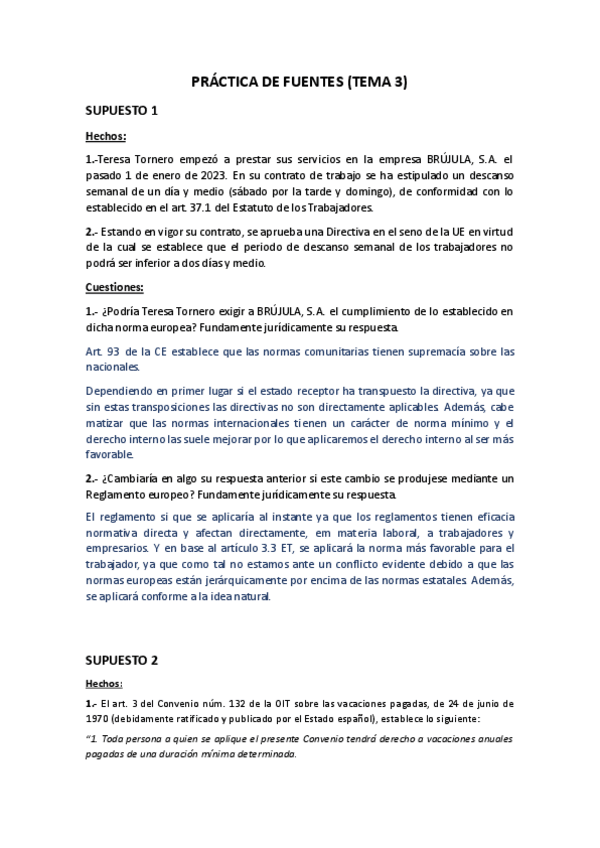 PRÁCTICA DE FUENTES (TEMA 3)

SUPUESTO 1

Hechos:

1.-Teresa Tornero empezó a prestar sus servicios en la empresa BRÚJULA, S.A. el pasado 1 de enero de 2023. En su contrato de trabajo se ha estipulado un descanso semanal de un día y medio (sábado por la tarde y domingo), de conformidad con lo establecido en el art. 37.1 del Estatuto de los Trabajadores.

2.- Estando en vigor su contrato, se aprueba una Directiva en el seno de la UE en virtud de la cual se establece que el periodo de descanso semanal de los trabajadores no podrá ser inferior a dos días y medio.

Cuestiones:

1.- ¿Podría Teresa Tornero exigir a BRÚJULA, S.A. el cumplimiento de lo establecido en dicha norma europea? Fundamente jurídicamente su respuesta.

Art. 93 de la CE establece que las normas comunitarias tienen supremacía sobre las nacionales.

Dependiendo en primer lugar si el estado receptor ha transpuesto la directiva, ya que sin estas transposiciones las directivas no son directamente aplicables. Además, cabe matizar que las normas internacionales tienen un carácter de norma mínimo y el derecho interno las suele mejorar por lo que aplicaremos el derecho interno al ser más favorable.

2.- ¿Cambiaría en algo su respuesta anterior si este cambio se produjese mediante un Reglamento europeo? Fundamente jurídicamente su respuesta.

El reglamento si que se aplicaría al instante ya que los reglamentos tienen eficacia normativa directa y afectan directamente, em materia laboral, a trabajadores y empresarios. Y en base al artículo 3.3 ET, se aplicará la norma más favorable para el trabajador, ya que como tal no estamos ante un conflicto evidente debido a que las normas europeas están jerárquicamente por encima de las normas estatales. Además, se aplicará conforme a la idea natural.

SUPUESTO 2

Hechos:

1.- El art. 3 del Convenio núm. 132 de la OIT sobre las vacaciones pagadas, de 24 de junio de 1970 (debidamente ratificado y publicado por el Estado español), establece lo siguiente:

"1. Toda persona a quien se aplique el presente Convenio tendrá derecho a vacaciones anuales pagadas de una duración mínima determinada.